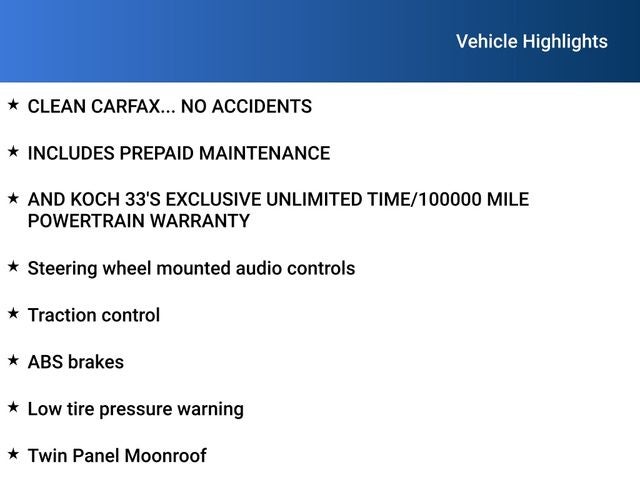 Vehicle Highlights

★ CLEAN CARFAX... NO ACCIDENTS

★ INCLUDES PREPAID MAINTENANCE

★ AND KOCH 33'S EXCLUSIVE UNLIMITED TIME/100000 MILE POWERTRAIN WARRANTY

★ Steering wheel mounted audio controls

★ Traction control

★ ABS brakes

★ Low tire pressure warning

★ Twin Panel Moonroof